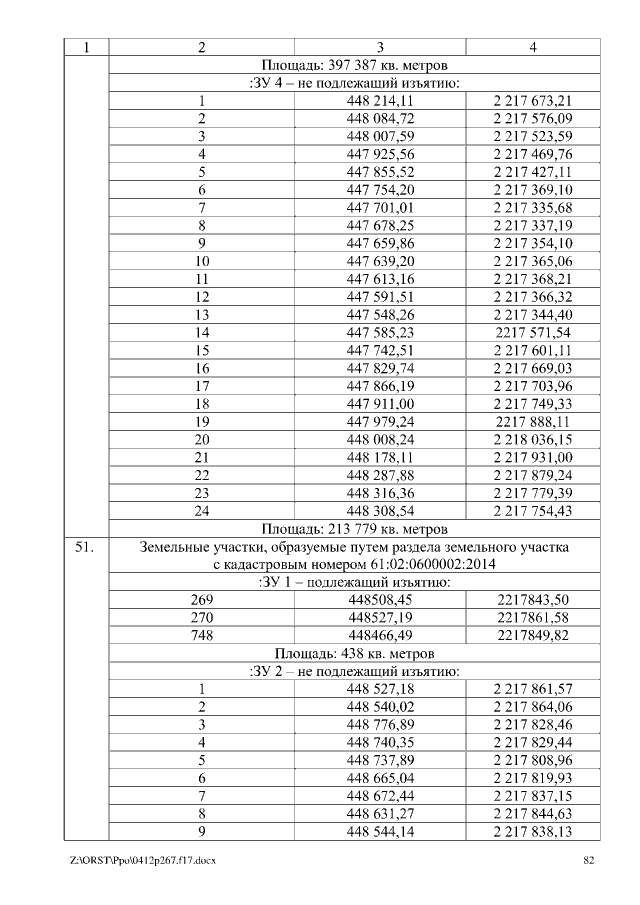 | 1 | 2 | 3 | 4 |
|---|---|---|---|
| | Площадь: 397 387 кв. метров | | |
| | :ЗУ 4 – не подлежащий изъятию: | | |
| | 1 | 448 214,11 | 2 217 673,21 |
| | 2 | 448 084,72 | 2 217 576,09 |
| | 3 | 448 007,59 | 2 217 523,59 |
| | 4 | 447 925,56 | 2 217 469,76 |
| | 5 | 447 855,52 | 2 217 427,11 |
| | 6 | 447 754,20 | 2 217 369,10 |
| | 7 | 447 701,01 | 2 217 335,68 |
| | 8 | 447 678,25 | 2 217 337,19 |
| | 9 | 447 659,86 | 2 217 354,10 |
| | 10 | 447 639,20 | 2 217 365,06 |
| | 11 | 447 613,16 | 2 217 368,21 |
| | 12 | 447 591,51 | 2 217 366,32 |
| | 13 | 447 548,26 | 2 217 344,40 |
| | 14 | 447 585,23 | 2217 571,54 |
| | 15 | 447 742,51 | 2 217 601,11 |
| | 16 | 447 829,74 | 2 217 669,03 |
| | 17 | 447 866,19 | 2 217 703,96 |
| | 18 | 447 911,00 | 2 217 749,33 |
| | 19 | 447 979,24 | 2217 888,11 |
| | 20 | 448 008,24 | 2 218 036,15 |
| | 21 | 448 178,11 | 2 217 931,00 |
| | 22 | 448 287,88 | 2 217 879,24 |
| | 23 | 448 316,36 | 2 217 779,39 |
| | 24 | 448 308,54 | 2 217 754,43 |
| | Площадь: 213 779 кв. метров | | |
| 51. | Земельные участки, образуемые путем раздела земельного участка с кадастровым номером 61:02:0600002:2014 | | |
| | :ЗУ 1 – подлежащий изъятию: | | |
| | 269 | 448508,45 | 2217843,50 |
| | 270 | 448527,19 | 2217861,58 |
| | 748 | 448466,49 | 2217849,82 |
| | Площадь: 438 кв. метров | | |
| | :ЗУ 2 – не подлежащий изъятию: | | |
| | 1 | 448 527,18 | 2 217 861,57 |
| | 2 | 448 540,02 | 2 217 864,06 |
| | 3 | 448 776,89 | 2 217 828,46 |
| | 4 | 448 740,35 | 2 217 829,44 |
| | 5 | 448 737,89 | 2 217 808,96 |
| | 6 | 448 665,04 | 2 217 819,93 |
| | 7 | 448 672,44 | 2 217 837,15 |
| | 8 | 448 631,27 | 2 217 844,63 |
| | 9 | 448 544,14 | 2 217 838,13 |

Z:\ORST\Ppo\0412p267.f17.docx 82